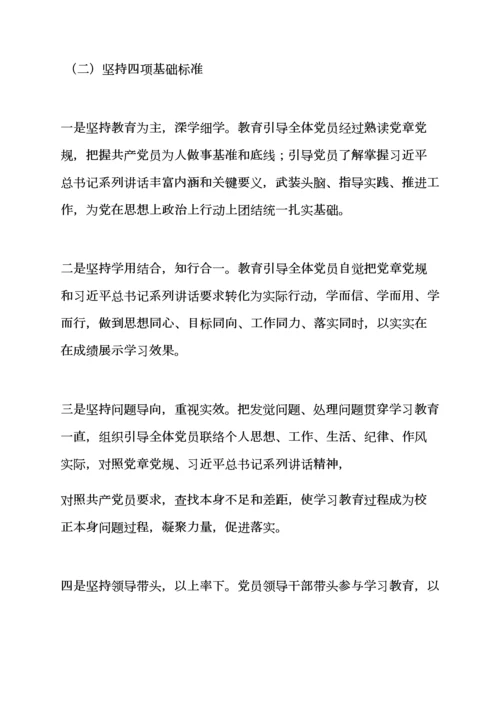 （二）坚持四项基础标准

一是坚持教育为主，深学细学。教育引导全体党员经过熟读党章党规，把握共产党员为人做事基准和底线；引导党员了解掌握习近平总书记系列讲话丰富内涵和关键要义，武装头脑、指导实践、推进工作，为党在思想上政治上行动上团结统一扎实基础。

二是坚持学用结合，知行合一。教育引导全体党员自觉把党章党规和习近平总书记系列讲话要求转化为实际行动，学而信、学而用、学而行，做到思想同心、目标同向、工作同力、落实同时，以实实在在成绩展示学习效果。

三是坚持问题导向，重视实效。把发觉问题、处理问题贯穿学习教育一直，组织引导全体党员联络个人思想、工作、生活、纪律、作风实际，对照党章党规、习近平总书记系列讲话精神，

对照共产党员要求，查找本身不足和差距，使学习教育过程成为校正本身问题过程，凝聚力量，促进落实。

四是坚持领导带头，以上率下。党员领导干部带头参与学习教育，以